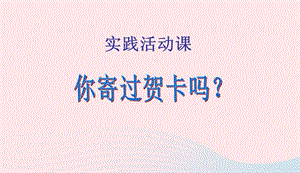 实践活动课

你寄过贺卡吗？